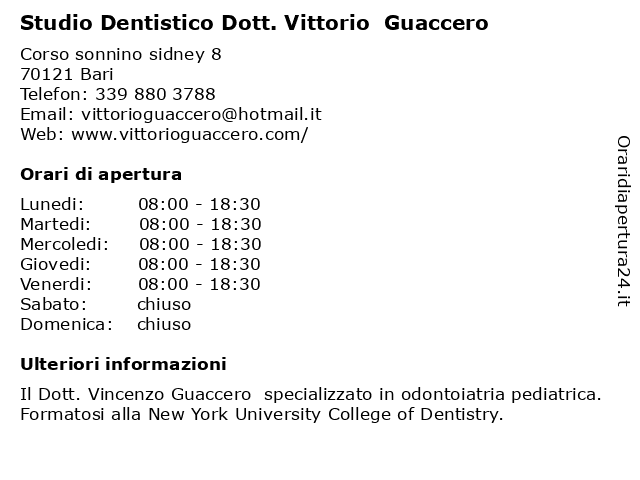 Studio Dentistico Dott. Vittorio Guaccero

Corso sonnino sidney 8
70121 Bari
Telefon: 339 880 3788
Email: vittorioguaccero@hotmail.it
Web: www.vittorioguaccero.com/

Orari di apertura

| Lunedi: | 08:00 - 18:30 |
|---|---|
| Martedi: | 08:00 - 18:30 |
| Mercoledi: | 08:00 - 18:30 |
| Giovedi: | 08:00 - 18:30 |
| Venerdi: | 08:00 - 18:30 |
| Sabato: | chiuso |
| Domenica: | chiuso |

Ulteriori informazioni

Il Dott. Vincenzo Guaccero specializzato in odontoiatria pediatrica. Formatosi alla New York University College of Dentistry.

Oraridiapertura24.it